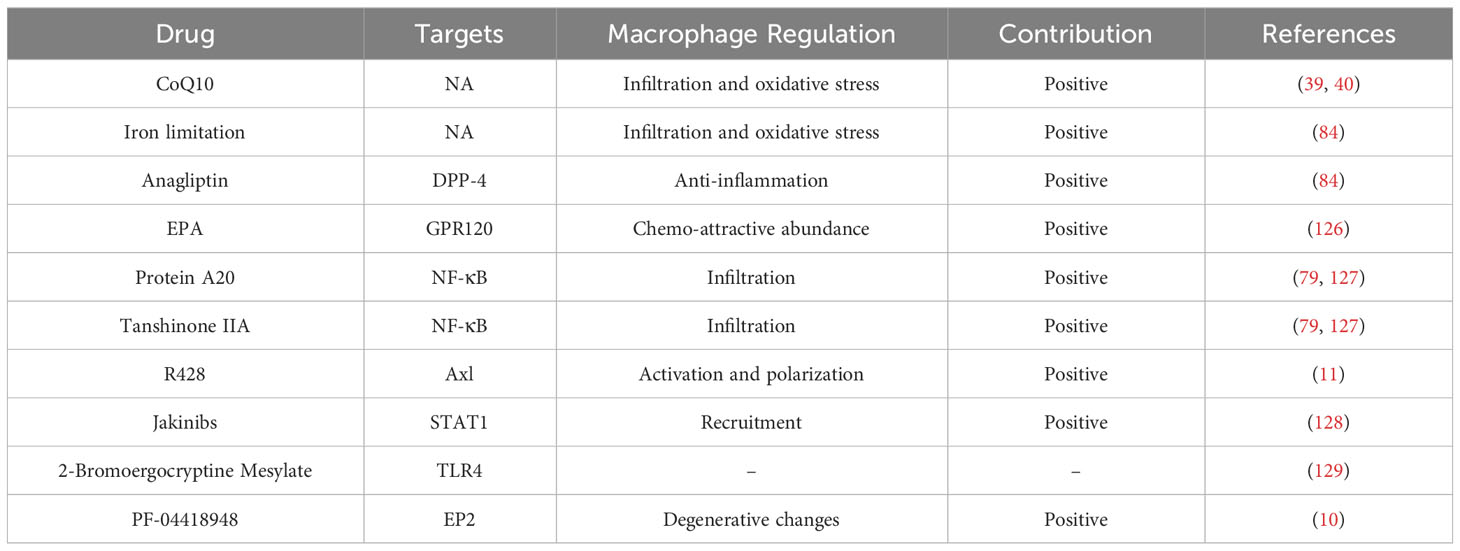 | Drug | Targets | Macrophage Regulation | Contribution | References |
|---|---|---|---|---|
| CoQ10 | NA | Infiltration and oxidative stress | Positive | (39, 40) |
| Iron limitation | NA | Infiltration and oxidative stress | Positive | (84) |
| Anagliptin | DPP-4 | Anti-inflammation | Positive | (84) |
| EPA | GPR120 | Chemo-attractive abundance | Positive | (126) |
| Protein A20 | NF-κB | Infiltration | Positive | (79, 127) |
| Tanshinone IIA | NF-κB | Infiltration | Positive | (79, 127) |
| R428 | Axl | Activation and polarization | Positive | (11) |
| Jakinibs | STAT1 | Recruitment | Positive | (128) |
| 2-Bromoergocryptine Mesylate | TLR4 | – | – | (129) |
| PF-04418948 | EP2 | Degenerative changes | Positive | (10) |